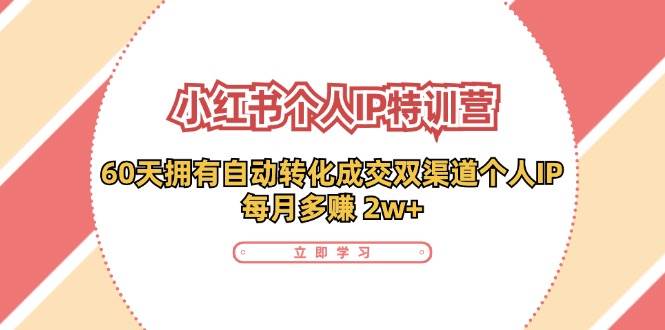 小红书个人IP特训营

60天拥有自动转化成交双渠道个人IP
每月多赚 2w+

立即学习